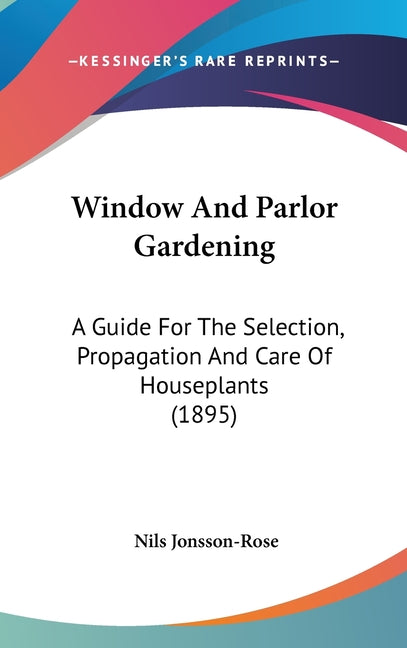 —KESSINGER'S RARE REPRINTS—

Window And Parlor Gardening

A Guide For The Selection, Propagation And Care Of Houseplants (1895)

Nils Jonsson-Rose